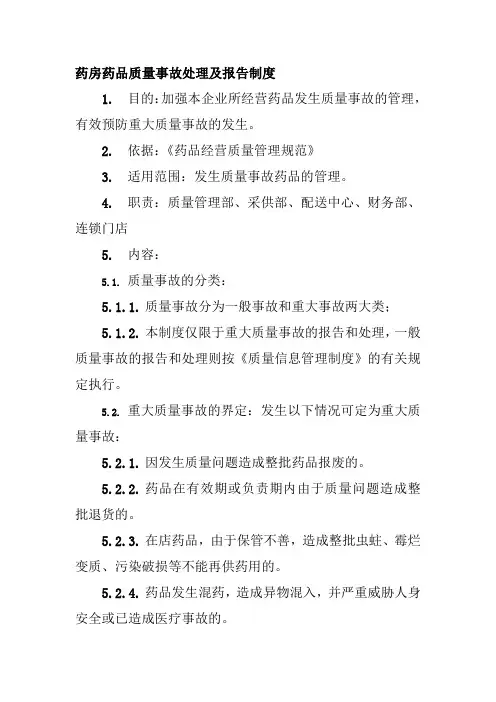 药房药品质量事故处理及报告制度

1. 目的：加强本企业所经营药品发生质量事故的管理，有效预防重大质量事故的发生。

2. 依据：《药品经营质量管理规范》

3. 适用范围：发生质量事故药品的管理。

4. 职责：质量管理部、采供部、配送中心、财务部、连锁门店

5. 内容：

5.1. 质量事故的分类：

5.1.1. 质量事故分为一般事故和重大事故两大类；

5.1.2. 本制度仅限于重大质量事故的报告和处理，一般质量事故的报告和处理则按《质量信息管理制度》的有关规定执行。

5.2. 重大质量事故的界定：发生以下情况可定为重大质量事故：

5.2.1. 因发生质量问题造成整批药品报废的。

5.2.2. 药品在有效期或负责期内由于质量问题造成整批退货的。

5.2.3. 在店药品，由于保管不善，造成整批虫蛀、霉烂变质、污染破损等不能再供药用的。

5.2.4. 药品发生混药，造成异物混入，并严重威胁人身安全或已造成医疗事故的。